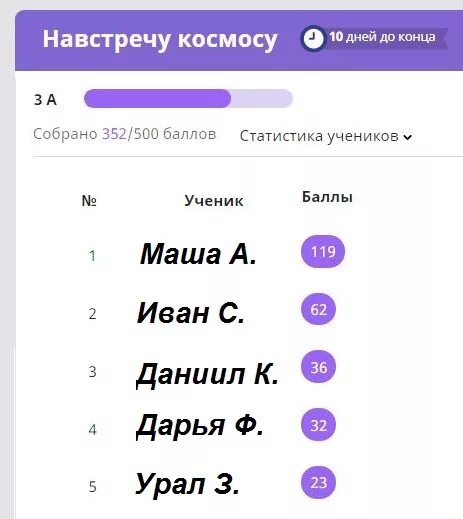 Навстречу космосу
10 дней до конца

3 А

Собрано 352/500 баллов
Статистика учеников

| № | Ученик | Баллы |
|---|---|---|
| 1 | Маша А. | 119 |
| 2 | Иван С. | 62 |
| 3 | Даниил К. | 36 |
| 4 | Дарья Ф. | 32 |
| 5 | Урал З. | 23 |